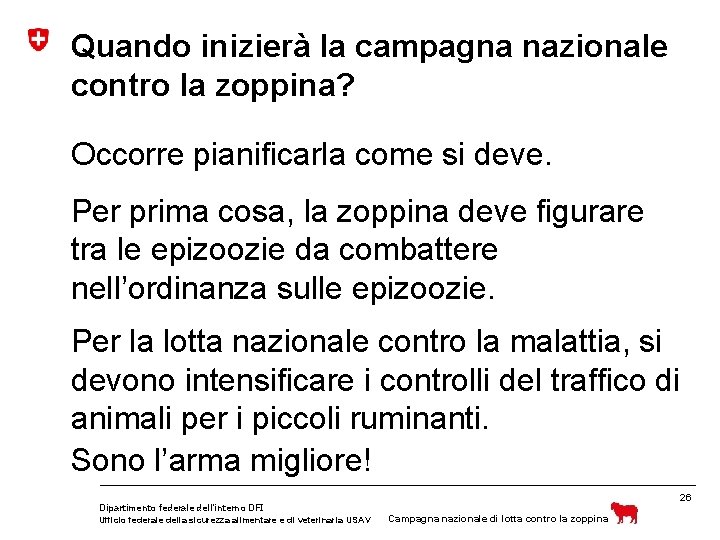 Quando inizierà la campagna nazionale contro la zoppina?

Occorre pianificarla come si deve.

Per prima cosa, la zoppina deve figurare tra le epizoozie da combattere nell'ordinanza sulle epizoozie.

Per la lotta nazionale contro la malattia, si devono intensificare i controlli del traffico di animali per i piccoli ruminanti.
Sono l'arma migliore!

26

Dipartimento federale dell'interno DFI
Ufficio federale della sicurezza alimentare e di veterinaria USAV

Campagna nazionale di lotta contro la zoppina